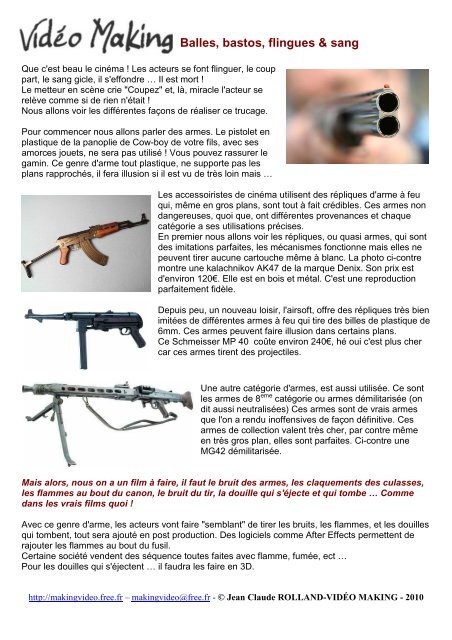 Vidéo Making Balles, bastos, flingues & sang

Que c'est beau le cinéma ! Les acteurs se font flinguer, le coup part, le sang gicle, il s'effondre … Il est mort !
Le metteur en scène crie "Coupez" et, là, miracle l'acteur se relève comme si de rien n'était !
Nous allons voir les différentes façons de réaliser ce trucage.

Pour commencer nous allons parler des armes. Le pistolet en plastique de la panoplie de Cow-boy de votre fils, avec ses amorces jouets, ne sera pas utilisé ! Vous pouvez rassurer le gamin. Ce genre d'arme tout plastique, ne supporte pas les plans rapprochés, il fera illusion si il est vu de très loin mais …

Les accessoiristes de cinéma utilisent des répliques d'arme à feu qui, même en gros plans, sont tout à fait crédibles. Ces armes non dangereuses, quoi que, ont différentes provenances et chaque catégorie a ses utilisations précises.
En premier nous allons voir les répliques, ou quasi armes, qui sont des imitations parfaites, les mécanismes fonctionne mais elles ne peuvent tirer aucune cartouche même à blanc. La photo ci-contre montre une kalachnikov AK47 de la marque Denix. Son prix est d'environ 120€. Elle est en bois et métal. C'est une reproduction parfaitement fidèle.

Depuis peu, un nouveau loisir, l'airsoft, offre des répliques très bien imitées de différentes armes à feu qui tire des billes de plastique de 6mm. Ces armes peuvent faire illusion dans certains plans.
Ce Schmeisser MP 40 coûte environ 240€, hé oui c'est plus cher car ces armes tirent des projectiles.

Une autre catégorie d'armes, est aussi utilisée. Ce sont les armes de 8$^{ème}$ catégorie ou armes démilitarisée (on dit aussi neutralisées) Ces armes sont de vrais armes que l'on a rendu inoffensives de façon définitive. Ces armes de collection valent très cher, par contre même en très gros plan, elles sont parfaites. Ci-contre une MG42 démilitarisée.

Mais alors, nous on a un film à faire, il faut le bruit des armes, les claquements des culasses, les flammes au bout du canon, le bruit du tir, la douille qui s'éjecte et qui tombe … Comme dans les vrais films quoi !

Avec ce genre d'arme, les acteurs vont faire "semblant" de tirer les bruits, les flammes, et les douilles qui tombent, tout sera ajouté en post production. Des logiciels comme After Effects permettent de rajouter les flammes au bout du fusil.
Certaine société vendent des séquence toutes faites avec flamme, fumée, ect …
Pour les douilles qui s'éjectent … il faudra les faire en 3D.

http://makingvideo.free.fr – makingvideo@free.fr - © Jean Claude ROLLAND-VIDÉO MAKING - 2010